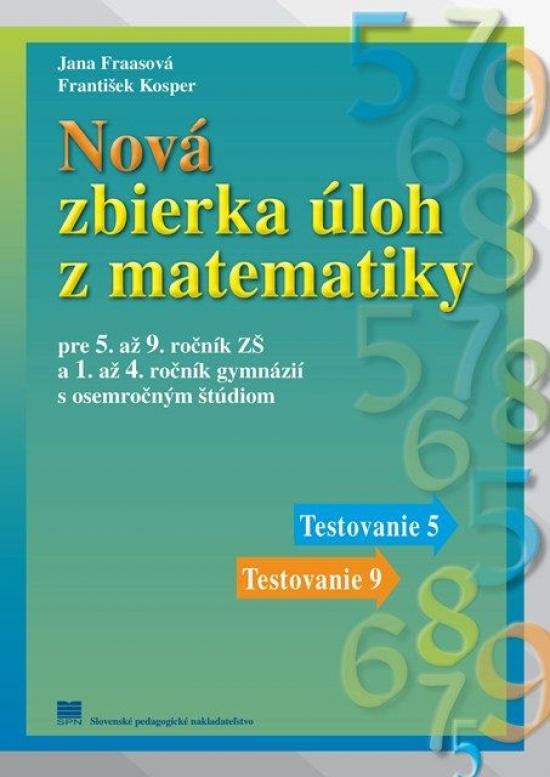 Jana Fraasová
František Kosper

Nová zbierka úloh z matematiky

pre 5. až 9. ročník ZŠ a 1. až 4. ročník gymnázií s osemročným štúdiom

Testovanie 5

Testovanie 9

SPN Slovenské pedagogické nakladateľstvo